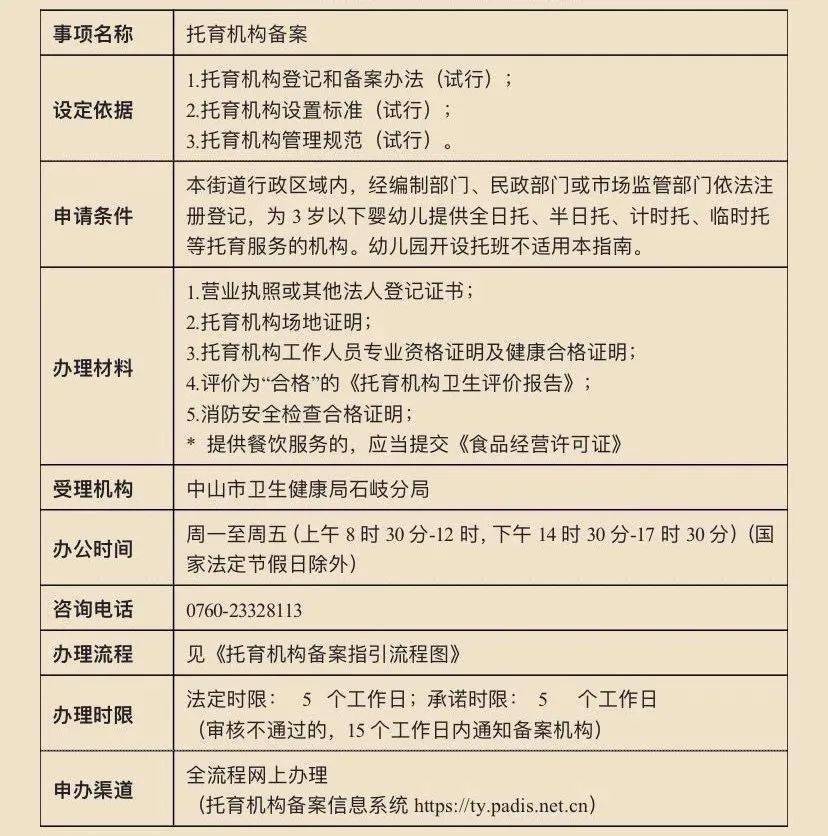 | 事项名称 | 托育机构备案 |
|---|---|
| 设定依据 | 1.托育机构登记和备案办法（试行）；<br>2.托育机构设置标准（试行）；<br>3.托育机构管理规范（试行）。 |
| 申请条件 | 本街道行政区域内，经编制部门、民政部门或市场监管部门依法注册登记，为 3 岁以下婴幼儿提供全日托、半日托、计时托、临时托等托育服务的机构。幼儿园开设托班不适用本指南。 |
| 办理材料 | 1.营业执照或其他法人登记证书；<br>2.托育机构场地证明；<br>3.托育机构工作人员专业资格证明及健康合格证明；<br>4.评价为“合格”的《托育机构卫生评价报告》；<br>5.消防安全检查合格证明；<br>* 提供餐饮服务的，应当提交《食品经营许可证》 |
| 受理机构 | 中山市卫生健康局石岐分局 |
| 办公时间 | 周一至周五（上午 8 时 30 分-12 时，下午 14 时 30 分-17 时 30 分）（国家法定节假日除外） |
| 咨询电话 | 0760-23328113 |
| 办理流程 | 见《托育机构备案指引流程图》 |
| 办理时限 | 法定时限： 5 个工作日；承诺时限： 5 个工作日<br>（审核不通过的，15 个工作日内通知备案机构） |
| 申办渠道 | 全流程网上办理<br>（托育机构备案信息系统 https://ty.padis.net.cn） |